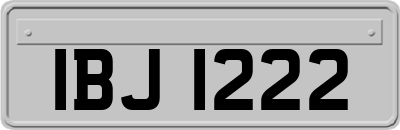 IBJ 1222